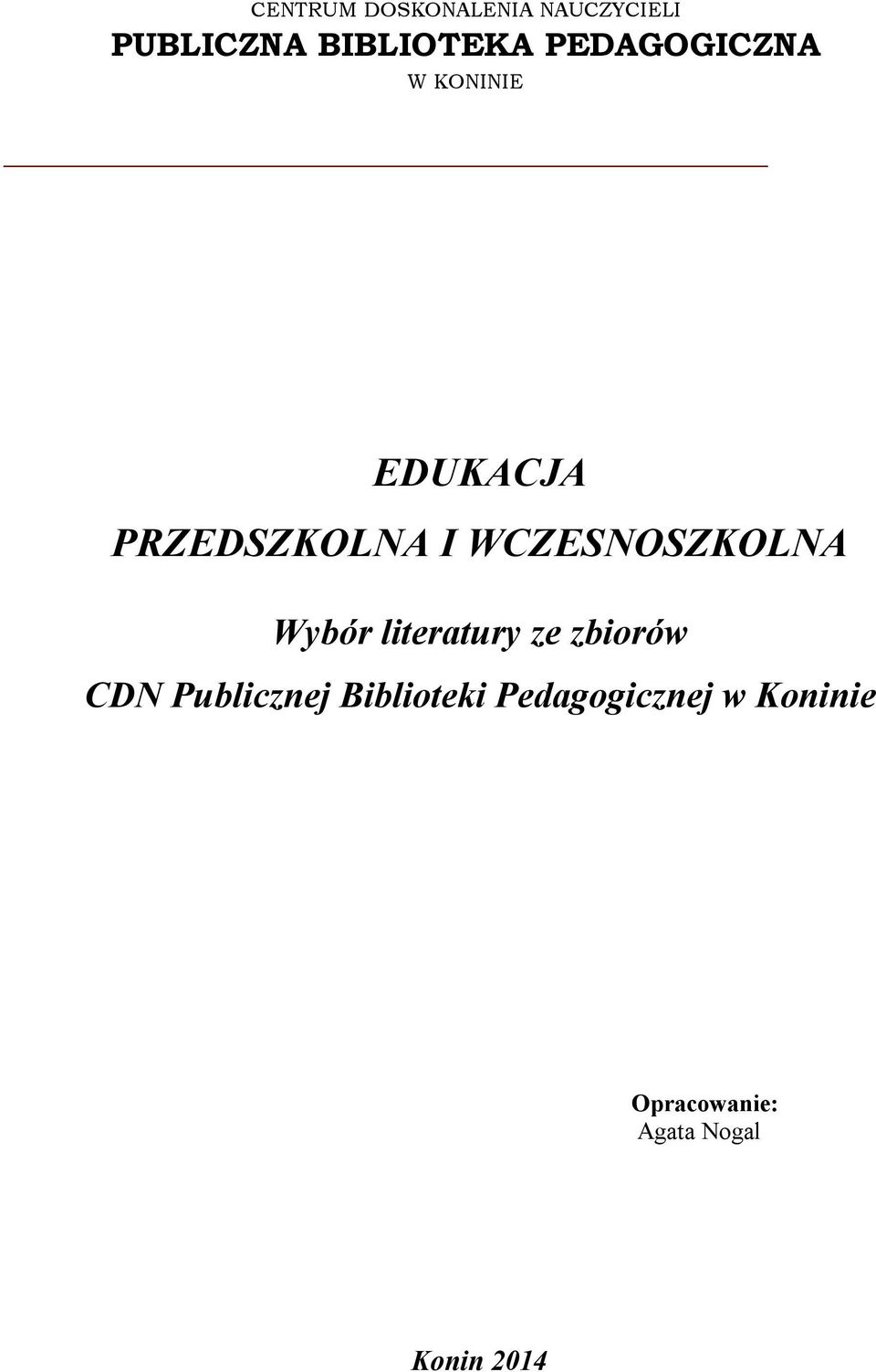 CENTRUM DOSKONALENIA NAUCZYCIELI
PUBLICZNA BIBLIOTEKA PEDAGOGICZNA
W KONINIE

EDUKACJA
PRZEDSZKOLNA I WCZESNOSZKOLNA

Wybór literatury ze zbiorów
CDN Publicznej Biblioteki Pedagogicznej w Koninie

Opracowanie:
Agata Nogal

Konin 2014